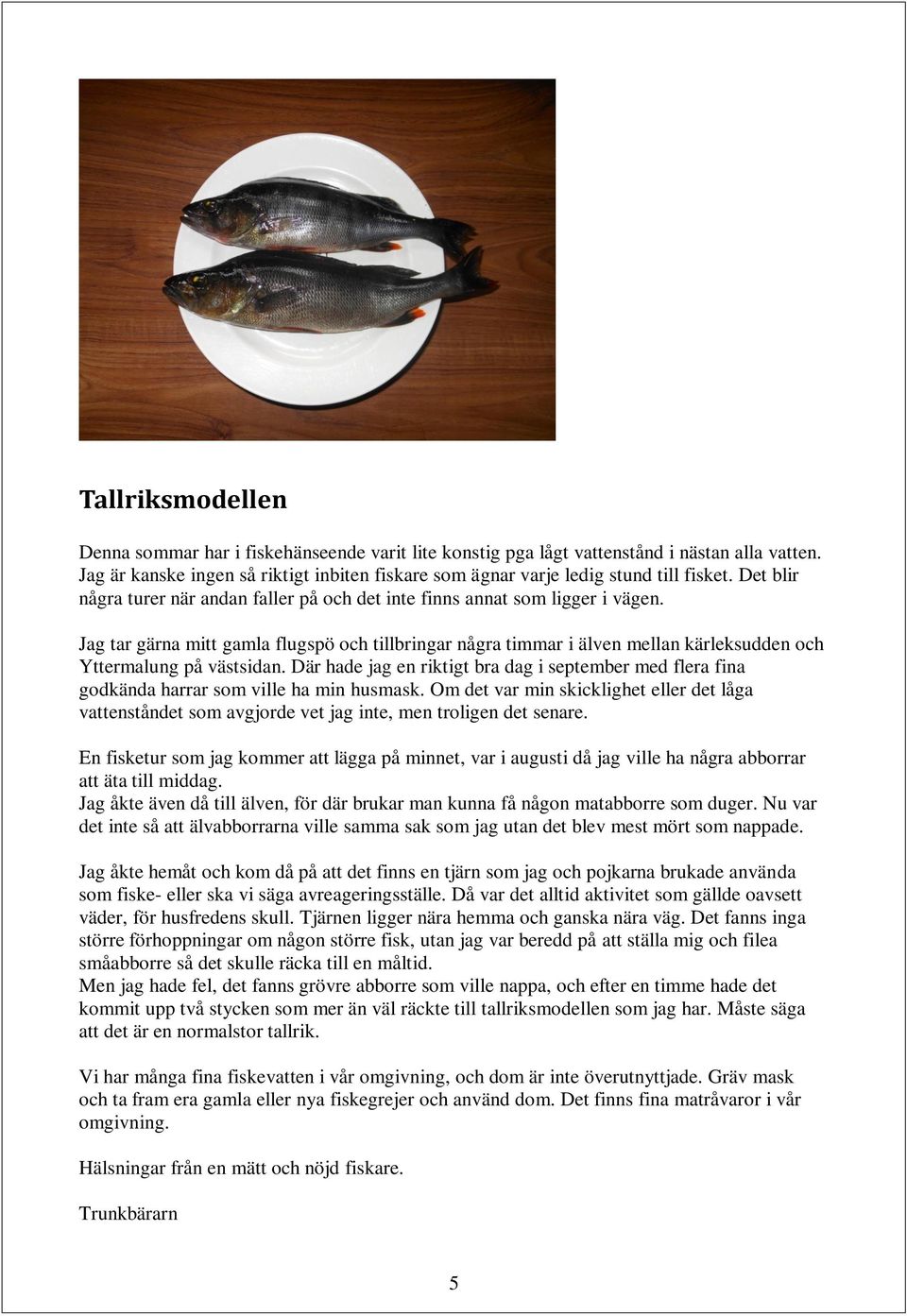 Tallriksmodellen

Denna sommar har i fiskehänseende varit lite konstig pga lågt vattenstånd i nästan alla vatten. Jag är kanske ingen så riktigt inbiten fiskare som ägnar varje ledig stund till fisket. Det blir några turer när andan faller på och det inte finns annat som ligger i vägen.

Jag tar gärna mitt gamla flugspö och tillbringar några timmar i älven mellan kärleksudden och Yttermalung på västsidan. Där hade jag en riktigt bra dag i september med flera fina godkända harrar som ville ha min husmask. Om det var min skicklighet eller det låga vattenståndet som avgjorde vet jag inte, men troligen det senare.

En fisketur som jag kommer att lägga på minnet, var i augusti då jag ville ha några abborrar att äta till middag.
Jag åkte även då till älven, för där brukar man kunna få någon matabborre som duger. Nu var det inte så att älvabborrarna ville samma sak som jag utan det blev mest mört som nappade.

Jag åkte hemåt och kom då på att det finns en tjärn som jag och pojkarna brukade använda som fiske- eller ska vi säga avreageringsställe. Då var det alltid aktivitet som gällde oavsett väder, för husfredens skull. Tjärnen ligger nära hemma och ganska nära väg. Det fanns inga större förhoppningar om någon större fisk, utan jag var beredd på att ställa mig och filea småabborre så det skulle räcka till en måltid.
Men jag hade fel, det fanns grövre abborre som ville nappa, och efter en timme hade det kommit upp två stycken som mer än väl räckte till tallriksmodellen som jag har. Måste säga att det är en normalstor tallrik.

Vi har många fina fiskevatten i vår omgivning, och dom är inte överutnyttjade. Gräv mask och ta fram era gamla eller nya fiskegrejer och använd dom. Det finns fina matråvaror i vår omgivning.

Hälsningar från en mätt och nöjd fiskare.

Trunkbärarn

5